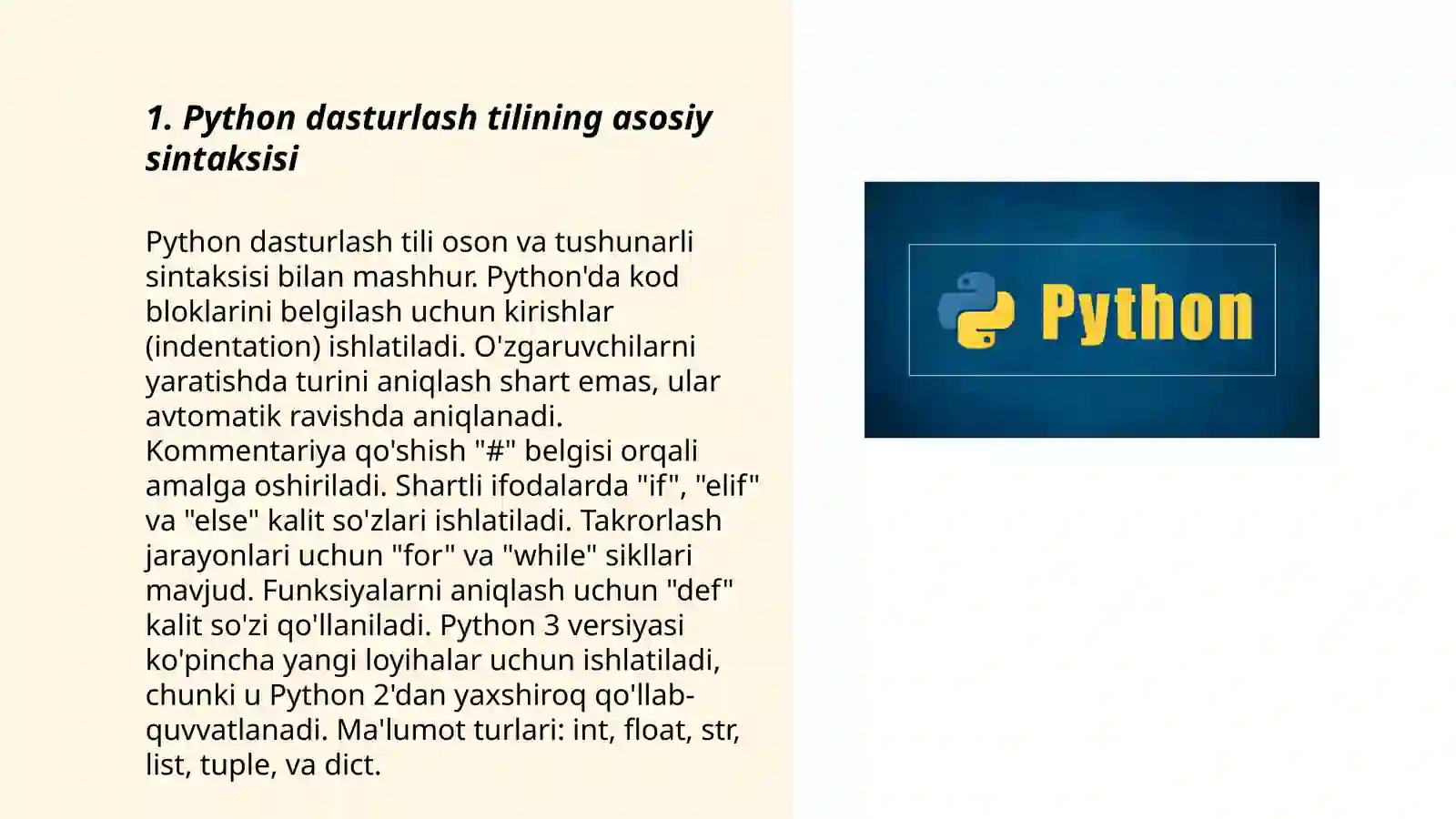 1. Python dasturlash tilining asosiy sintaksisi

Python dasturlash tili oson va tushunarli sintaksisi bilan mashhur. Python'da kod bloklarini belgilash uchun kirishlar (indentation) ishlatiladi. O'zgaruvchilarni yaratishda turini aniqlash shart emas, ular avtomatik ravishda aniqlanadi. Kommentariya qo'shish "#" belgisi orqali amalga oshiriladi. Shartli ifodalarda "if", "elif" va "else" kalit so'zlari ishlatiladi. Takrorlash jarayonlari uchun "for" va "while" sikllari mavjud. Funksiyalarni aniqlash uchun "def" kalit so'zi qo'llaniladi. Python 3 versiyasi ko'pincha yangi loyihalar uchun ishlatiladi, chunki u Python 2'dan yaxshiroq qo'llab-quvvatlanadi. Ma'lumot turlari: int, float, str, list, tuple, va dict.

Python